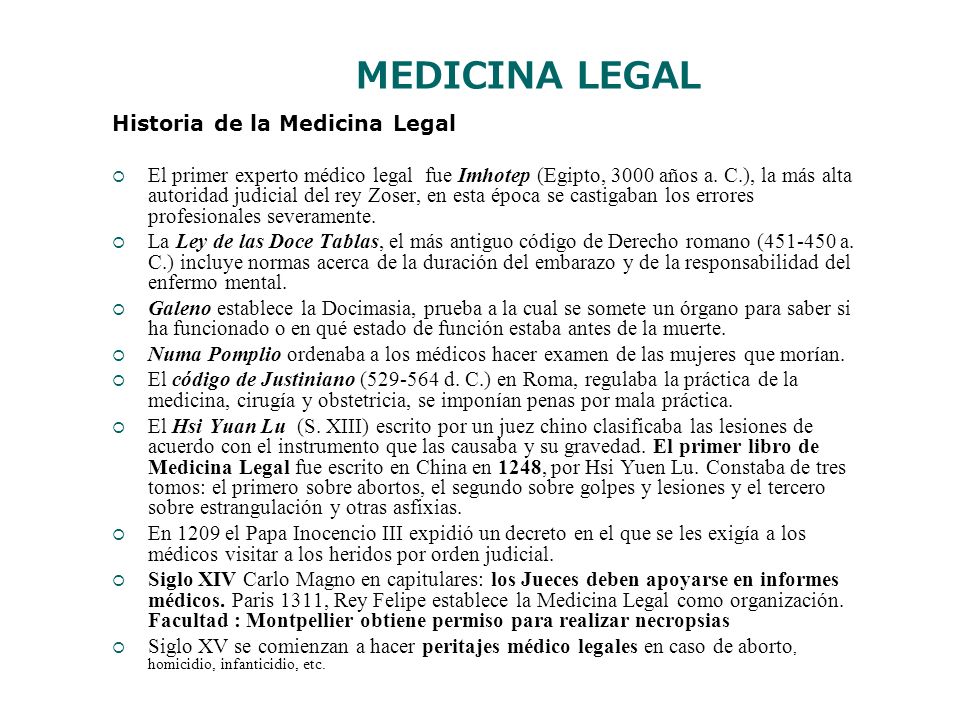 MEDICINA LEGAL

Historia de la Medicina Legal

El primer experto médico legal fue Imhotep (Egipto, 3000 años a. C.), la más alta autoridad judicial del rey Zoser, en esta época se castigaban los errores profesionales severamente.

La Ley de las Doce Tablas, el más antiguo código de Derecho romano (451-450 a. C.) incluye normas acerca de la duración del embarazo y de la responsabilidad del enfermo mental.

Galeno establece la Docimasia, prueba a la cual se somete un órgano para saber si ha funcionado o en qué estado de función estaba antes de la muerte.

Numa Pomplio ordenaba a los médicos hacer examen de las mujeres que morían.

El código de Justiniano (529-564 d. C.) en Roma, regulaba la práctica de la medicina, cirugía y obstetricia, se imponían penas por mala práctica.

El Hsi Yuan Lu (S. XIII) escrito por un juez chino clasificaba las lesiones de acuerdo con el instrumento que las causaba y su gravedad. El primer libro de Medicina Legal fue escrito en China en 1248, por Hsi Yuen Lu. Constaba de tres tomos: el primero sobre abortos, el segundo sobre golpes y lesiones y el tercero sobre estrangulación y otras asfixias.

En 1209 el Papa Inocencio III expidió un decreto en el que se les exigía a los médicos visitar a los heridos por orden judicial.

Siglo XIV Carlo Magno en capitulares: los Jueces deben apoyarse en informes médicos. Paris 1311, Rey Felipe establece la Medicina Legal como organización. Facultad : Montpellier obtiene permiso para realizar necropsias

Siglo XV se comienzan a hacer peritajes médico legales en caso de aborto, homicidio, infanticidio, etc.